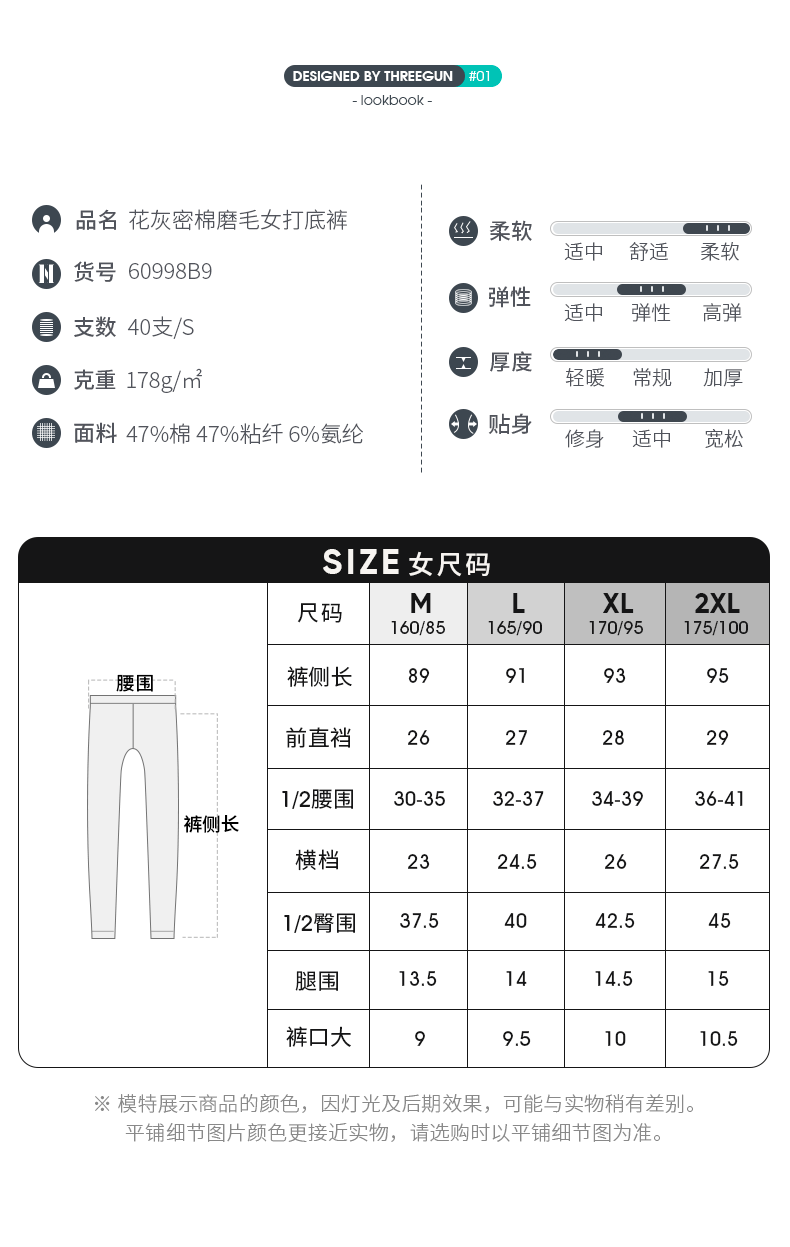 DESIGNED BY THREEGUN #01
- lookbook -

品名 花灰密棉磨毛女打底裤

货号 60998B9

支数 40支/S

克重 178g/m²

面料 47%棉 47%粘纤 6%氨纶

柔软
适中 舒适 柔软

弹性
适中 弹性 高弹

厚度
轻暖 常规 加厚

贴身
修身 适中 宽松

SIZE 女尺码

腰围
裤侧长

| 尺码 | M 160/85 | L 165/90 | XL 170/95 | 2XL 175/100 |
|---|---|---|---|---|
| 裤侧长 | 89 | 91 | 93 | 95 |
| 前直裆 | 26 | 27 | 28 | 29 |
| 1/2腰围 | 30-35 | 32-37 | 34-39 | 36-41 |
| 横档 | 23 | 24.5 | 26 | 27.5 |
| 1/2臀围 | 37.5 | 40 | 42.5 | 45 |
| 腿围 | 13.5 | 14 | 14.5 | 15 |
| 裤口大 | 9 | 9.5 | 10 | 10.5 |

※ 模特展示商品的颜色，因灯光及后期效果，可能与实物稍有差别。
平铺细节图片颜色更接近实物，请选购时以平铺细节图为准。